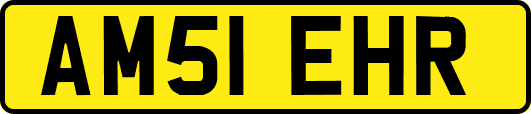 AM51 EHR